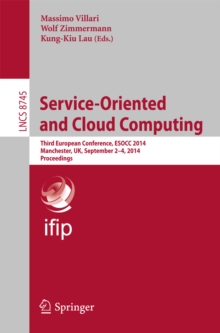 Massimo Villari
Wolf Zimmermann
Kung-Kiu Lau (Eds.)

LNCS 8745

Service-Oriented and Cloud Computing

Third European Conference, ESOCC 2014
Manchester, UK, September 2–4, 2014
Proceedings

ifip

Springer